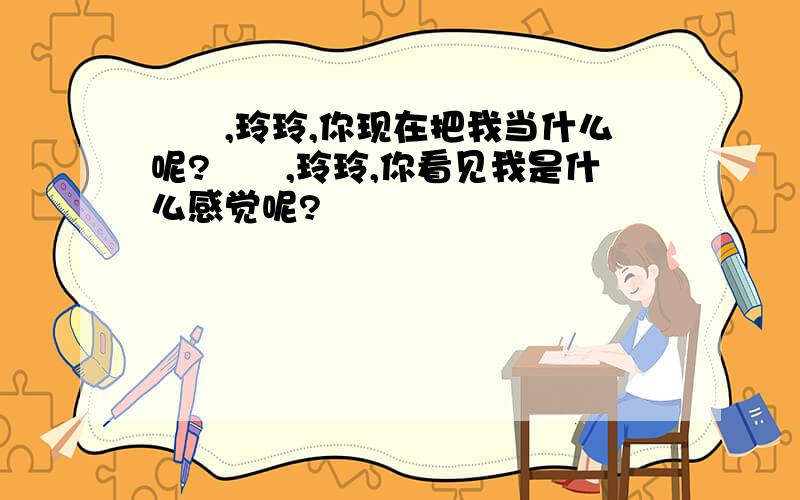 ,玲玲,你现在把我当什么呢? ,玲玲,你看见我是什么感觉呢?